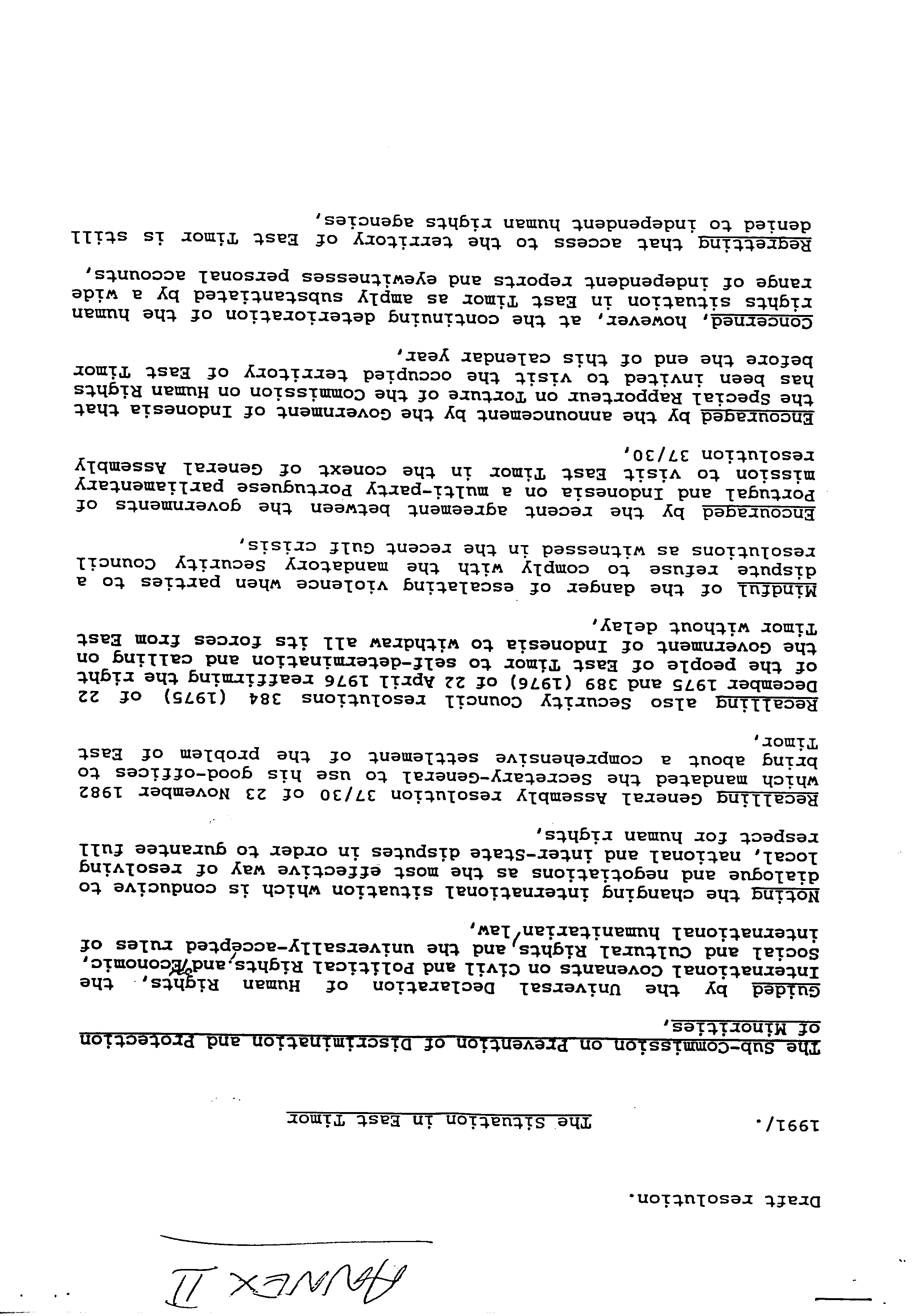 ANNEX II

Draft resolution.

1991/. The situation in East Timor

The Sub-Commission on Prevention of Discrimination and Protection of Minorities,

Guided by the Universal Declaration of Human Rights, the International Covenants on Civil and Political Rights, and Economic, Social and Cultural Rights, and the universally-accepted rules of international humanitarian law,

Noting the changing international situation which is conducive to dialogue and negotiations as the most effective way of resolving local, national and inter-State disputes in order to gurantee full respect for human rights,

Recalling General Assembly resolution 37/30 of 23 November 1982 which mandated the Secretary-General to use his good-offices to bring about a comprehensive settlement of the problem of East Timor,

Recalling also Security Council resolutions 384 (1975) of 22 December 1975 and 389 (1976) of 22 April 1976 reaffirming the right of the people of East Timor to self-determination and calling on the Government of Indonesia to withdraw all its forces from East Timor without delay,

Mindful of the danger of escalating violence when parties to a dispute refuse to comply with the mandatory Security Council resolutions as witnessed in the recent Gulf crisis,

Encouraged by the recent agreement between the governments of Portugal and Indonesia on a multi-party Portuguese parliamentary mission to visit East Timor in the conext of General Assembly resolution 37/30,

Encouraged by the announcement by the Government of Indonesia that the Special Rapporteur on Torture of the Commission on Human Rights has been invited to visit the occupied territory of East Timor before the end of this calendar year,

Concerned, however, at the continuing deterioration of the human rights situation in East Timor as amply substantiated by a wide range of independent reports and eyewitnesses personal accounts,

Regretting that access to the territory of East Timor is still denied to independent human rights agencies,